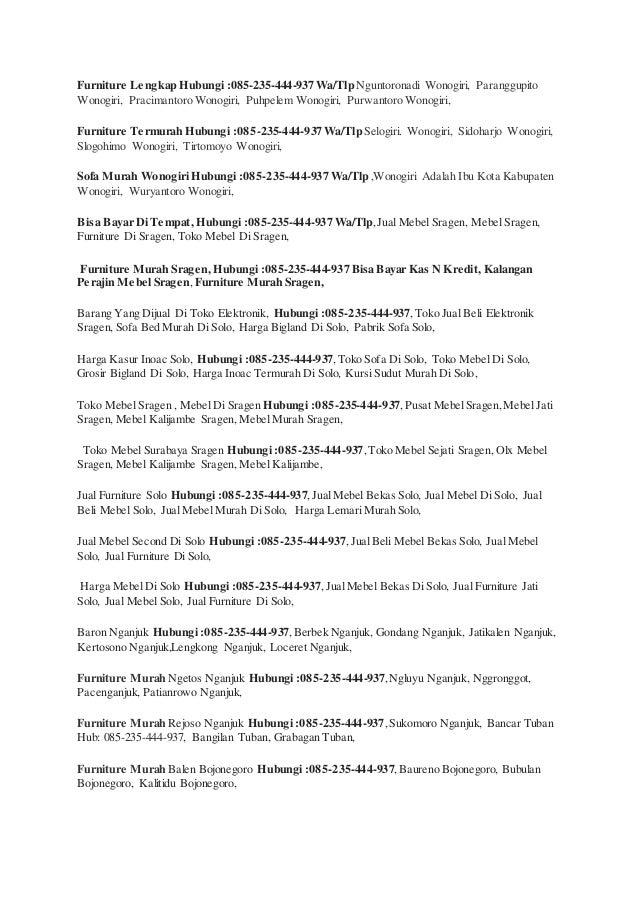 Furniture Lengkap Hubungi :085-235-444-937 Wa/Tlp Nguntoronadi Wonogiri, Paranggupito Wonogiri, Pracimantoro Wonogiri, Puhpelem Wonogiri, Purwantoro Wonogiri,

Furniture Termurah Hubungi :085-235-444-937 Wa/Tlp Selogiri. Wonogiri, Sidoharjo Wonogiri, Slogohimo Wonogiri, Tirtomoyo Wonogiri,

Sofa Murah Wonogiri Hubungi :085-235-444-937 Wa/Tlp ,Wonogiri Adalah Ibu Kota Kabupaten Wonogiri, Wuryantoro Wonogiri,

Bisa Bayar Di Tempat, Hubungi :085-235-444-937 Wa/Tlp, Jual Mebel Sragen, Mebel Sragen, Furniture Di Sragen, Toko Mebel Di Sragen,

Furniture Murah Sragen, Hubungi :085-235-444-937 Bisa Bayar Kas N Kredit, Kalangan Perajin Mebel Sragen, Furniture Murah Sragen,

Barang Yang Dijual Di Toko Elektronik, Hubungi :085-235-444-937, Toko Jual Beli Elektronik Sragen, Sofa Bed Murah Di Solo, Harga Bigland Di Solo, Pabrik Sofa Solo,

Harga Kasur Inoac Solo, Hubungi :085-235-444-937, Toko Sofa Di Solo, Toko Mebel Di Solo, Grosir Bigland Di Solo, Harga Inoac Termurah Di Solo, Kursi Sudut Murah Di Solo,

Toko Mebel Sragen , Mebel Di Sragen Hubungi :085-235-444-937, Pusat Mebel Sragen, Mebel Jati Sragen, Mebel Kalijambe Sragen, Mebel Murah Sragen,

Toko Mebel Surabaya Sragen Hubungi :085-235-444-937, Toko Mebel Sejati Sragen, Olx Mebel Sragen, Mebel Kalijambe Sragen, Mebel Kalijambe,

Jual Furniture Solo Hubungi :085-235-444-937, Jual Mebel Bekas Solo, Jual Mebel Di Solo, Jual Beli Mebel Solo, Jual Mebel Murah Di Solo, Harga Lemari Murah Solo,

Jual Mebel Second Di Solo Hubungi :085-235-444-937, Jual Beli Mebel Bekas Solo, Jual Mebel Solo, Jual Furniture Di Solo,

Harga Mebel Di Solo Hubungi :085-235-444-937, Jual Mebel Bekas Di Solo, Jual Furniture Jati Solo, Jual Mebel Solo, Jual Furniture Di Solo,

Baron Nganjuk Hubungi :085-235-444-937, Berbek Nganjuk, Gondang Nganjuk, Jatikalen Nganjuk, Kertosono Nganjuk,Lengkong Nganjuk, Loceret Nganjuk,

Furniture Murah Ngetos Nganjuk Hubungi :085-235-444-937, Ngluyu Nganjuk, Nggronggot, Pacenganjuk, Patianrowo Nganjuk,

Furniture Murah Rejoso Nganjuk Hubungi :085-235-444-937, Sukomoro Nganjuk, Bancar Tuban Hub: 085-235-444-937, Bangilan Tuban, Grabagan Tuban,

Furniture Murah Balen Bojonegoro Hubungi :085-235-444-937, Baureno Bojonegoro, Bubulan Bojonegoro, Kalitidu Bojonegoro,